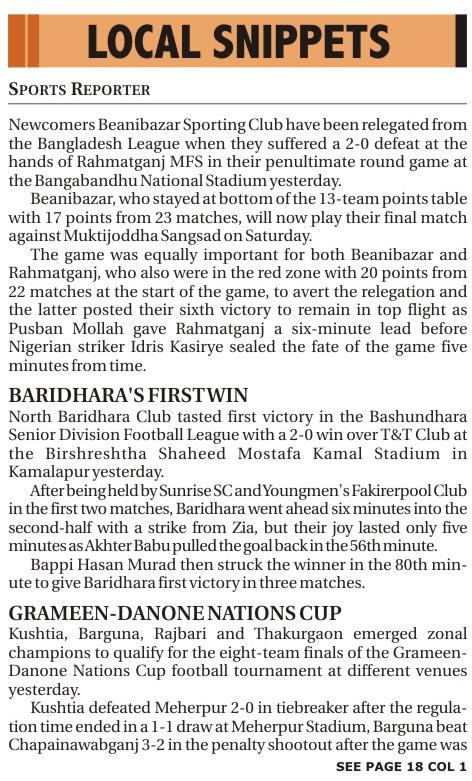 LOCAL SNIPPETS

SPORTS REPORTER

Newcomers Beanibazar Sporting Club have been relegated from the Bangladesh League when they suffered a 2-0 defeat at the hands of Rahmatganj MFS in their penultimate round game at the Bangabandhu National Stadium yesterday.

Beanibazar, who stayed at bottom of the 13-team points table with 17 points from 23 matches, will now play their final match against Muktijoddha Sangsad on Saturday.

The game was equally important for both Beanibazar and Rahmatganj, who also were in the red zone with 20 points from 22 matches at the start of the game, to avert the relegation and the latter posted their sixth victory to remain in top flight as Pusban Mollah gave Rahmatganj a six-minute lead before Nigerian striker Idris Kasirye sealed the fate of the game five minutes from time.

BARIDHARA'S FIRST WIN

North Baridhara Club tasted first victory in the Bashundhara Senior Division Football League with a 2-0 win over T&T Club at the Birshreshtha Shaheed Mostafa Kamal Stadium in Kamalapur yesterday.

After being held by Sunrise SC and Youngmen's Fakirerpool Club in the first two matches, Baridhara went ahead six minutes into the second-half with a strike from Zia, but their joy lasted only five minutes as Akhter Babu pulled the goal back in the 56th minute.

Bappi Hasan Murad then struck the winner in the 80th minute to give Baridhara first victory in three matches.

GRAMEEN-DANONE NATIONS CUP

Kushtia, Barguna, Rajbari and Thakurgaon emerged zonal champions to qualify for the eight-team finals of the Grameen-Danone Nations Cup football tournament at different venues yesterday.

Kushtia defeated Meherpur 2-0 in tiebreaker after the regulation time ended in a 1-1 draw at Meherpur Stadium, Barguna beat Chapainawabganj 3-2 in the penalty shootout after the game was

SEE PAGE 18 COL 1